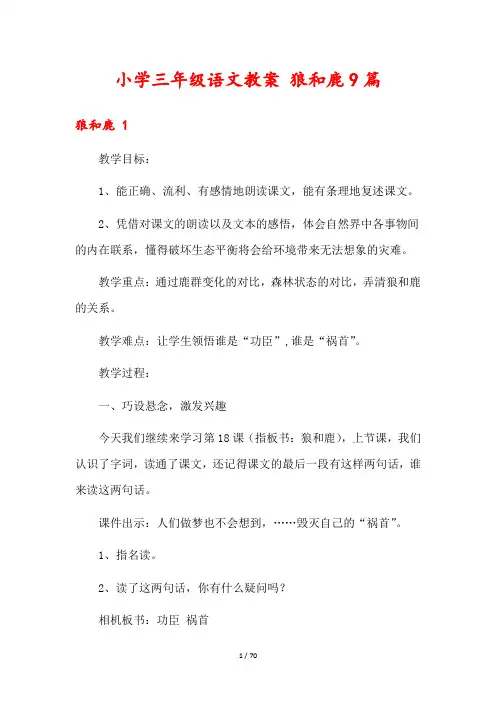 小学三年级语文教案 狼和鹿9篇

狼和鹿 1

教学目标：

1、能正确、流利、有感情地朗读课文，能有条理地复述课文。

2、凭借对课文的朗读以及文本的感悟，体会自然界中各事物间的内在联系，懂得破坏生态平衡将会给环境带来无法想象的灾难。

教学重点：通过鹿群变化的对比，森林状态的对比，弄清狼和鹿的关系。

教学难点：让学生领悟谁是“功臣”，谁是“祸首”。

教学过程：

一、巧设悬念，激发兴趣

今天我们继续来学习第18课（指板书：狼和鹿），上节课，我们认识了字词，读通了课文，还记得课文的最后一段有这样两句话，谁来读这两句话。

课件出示：人们做梦也不会想到，……毁灭自己的“祸首”。

1、指名读。

2、读了这两句话，你有什么疑问吗？

相机板书：功臣 祸首

1 / 70